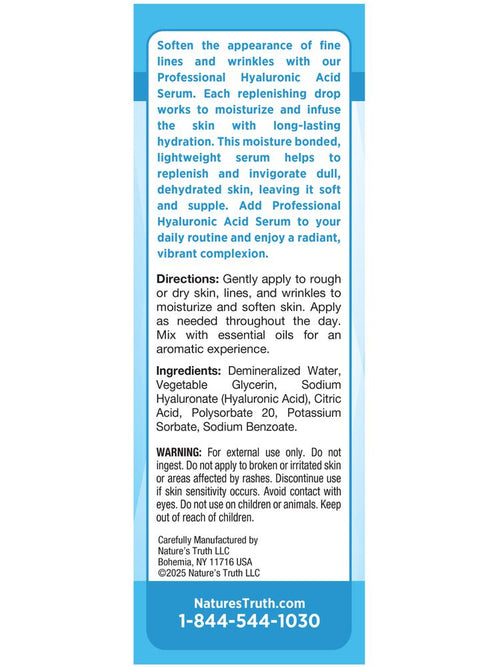 Soften the appearance of fine lines and wrinkles with our Professional Hyaluronic Acid Serum. Each replenishing drop works to moisturize and infuse the skin with long-lasting hydration. This moisture bonded, lightweight serum helps to replenish and invigorate dull, dehydrated skin, leaving it soft and supple. Add Professional Hyaluronic Acid Serum to your daily routine and enjoy a radiant, vibrant complexion.

Directions: Gently apply to rough or dry skin, lines, and wrinkles to moisturize and soften skin. Apply as needed throughout the day. Mix with essential oils for an aromatic experience.

Ingredients: Demineralized Water, Vegetable Glycerin, Sodium Hyaluronate (Hyaluronic Acid), Citric Acid, Polysorbate 20, Potassium Sorbate, Sodium Benzoate.

WARNING: For external use only. Do not ingest. Do not apply to broken or irritated skin or areas affected by rashes. Discontinue use if skin sensitivity occurs. Avoid contact with eyes. Do not use on children or animals. Keep out of reach of children.

Carefully Manufactured by
Nature's Truth LLC
Bohemia, NY 11716 USA
©2025 Nature's Truth LLC

NaturesTruth.com
1-844-544-1030